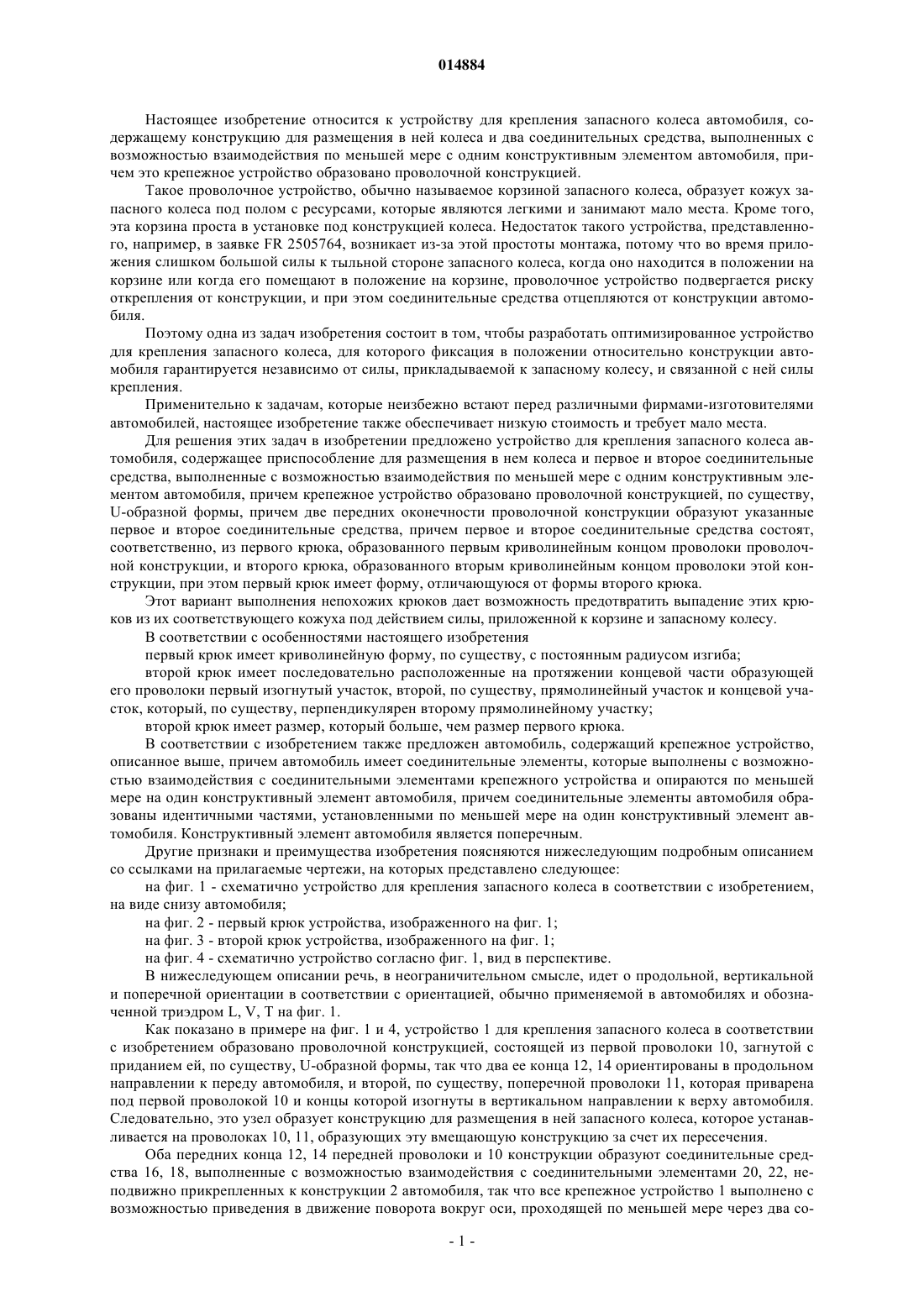 014884

Настоящее изобретение относится к устройству для крепления запасного колеса автомобиля, содержащему конструкцию для размещения в ней колеса и два соединительных средства, выполненных с возможностью взаимодействия по меньшей мере с одним конструктивным элементом автомобиля, причем это крепежное устройство образовано проволочной конструкцией.

Такое проволочное устройство, обычно называемое корзиной запасного колеса, образует кожух запасного колеса под полом с ресурсами, которые являются легкими и занимают мало места. Кроме того, эта корзина проста в установке под конструкцией колеса. Недостаток такого устройства, представленного, например, в заявке FR 2505764, возникает из-за этой простоты монтажа, потому что во время приложения слишком большой силы к тыльной стороне запасного колеса, когда оно находится в положении на корзине или когда его помещают в положение на корзине, проволочное устройство подвергается риску открепления от конструкции, и при этом соединительные средства отцепляются от конструкции автомобиля.

Поэтому одна из задач изобретения состоит в том, чтобы разработать оптимизированное устройство для крепления запасного колеса, для которого фиксация в положении относительно конструкции автомобиля гарантируется независимо от силы, прикладываемой к запасному колесу, и связанной с ней силы крепления.

Применительно к задачам, которые неизбежно встают перед различными фирмами-изготовителями автомобилей, настоящее изобретение также обеспечивает низкую стоимость и требует мало места.

Для решения этих задач в изобретении предложено устройство для крепления запасного колеса автомобиля, содержащее приспособление для размещения в нем колеса и первое и второе соединительные средства, выполненные с возможностью взаимодействия по меньшей мере с одним конструктивным элементом автомобиля, причем крепежное устройство образовано проволочной конструкцией, по существу, U-образной формы, причем две передних оконечности проволочной конструкции образуют указанные первое и второе соединительные средства, причем первое и второе соединительные средства состоят, соответственно, из первого крюка, образованного первым криволинейным концом проволоки проволочной конструкции, и второго крюка, образованного вторым криволинейным концом проволоки этой конструкции, при этом первый крюк имеет форму, отличающуюся от формы второго крюка.

Этот вариант выполнения непохожих крюков дает возможность предотвратить выпадение этих крюков из их соответствующего кожуха под действием силы, приложенной к корзине и запасному колесу.

В соответствии с особенностями настоящего изобретения

первый крюк имеет криволинейную форму, по существу, с постоянным радиусом изгиба;

второй крюк имеет последовательно расположенные на протяжении концевой части образующей его проволоки первый изогнутый участок, второй, по существу, прямолинейный участок и концевой участок, который, по существу, перпендикулярен второму прямолинейному участку;

второй крюк имеет размер, который больше, чем размер первого крюка.

В соответствии с изобретением также предложен автомобиль, содержащий крепежное устройство, описанное выше, причем автомобиль имеет соединительные элементы, которые выполнены с возможностью взаимодействия с соединительными элементами крепежного устройства и опираются по меньшей мере на один конструктивный элемент автомобиля, причем соединительные элементы автомобиля образованы идентичными частями, установленными по меньшей мере на один конструктивный элемент автомобиля. Конструктивный элемент автомобиля является поперечным.

Другие признаки и преимущества изобретения поясняются нижеследующим подробным описанием со ссылками на прилагаемые чертежи, на которых представлено следующее:

на фиг. 1 - схематично устройство для крепления запасного колеса в соответствии с изобретением, на виде снизу автомобиля;

на фиг. 2 - первый крюк устройства, изображенного на фиг. 1;

на фиг. 3 - второй крюк устройства, изображенного на фиг. 1;

на фиг. 4 - схематично устройство согласно фиг. 1, вид в перспективе.

В нижеследующем описании речь, в неограничительном смысле, идет о продольной, вертикальной и поперечной ориентации в соответствии с ориентацией, обычно применяемой в автомобилях и обозначенной триэдром L, V, T на фиг. 1.

Как показано в примере на фиг. 1 и 4, устройство 1 для крепления запасного колеса в соответствии с изобретением образовано проволочной конструкцией, состоящей из первой проволоки 10, загнутой с приданием ей, по существу, U-образной формы, так что два ее конца 12, 14 ориентированы в продольном направлении к переду автомобиля, и второй, по существу, поперечной проволоки 11, которая приварена под первой проволокой 10 и концы которой изогнуты в вертикальном направлении к верху автомобиля. Следовательно, это узел образует конструкцию для размещения в ней запасного колеса, которое устанавливается на проволоках 10, 11, образующих эту вмещающую конструкцию за счет их пересечения.

Оба передних конца 12, 14 передней проволоки и 10 конструкции образуют соединительные средства 16, 18, выполненные с возможностью взаимодействия с соединительными элементами 20, 22, неподвижно прикрепленных к конструкции 2 автомобиля, так что все крепежное устройство 1 выполнено с возможностью приведения в движение поворота вокруг оси, проходящей по меньшей мере через два со-

- 1 -